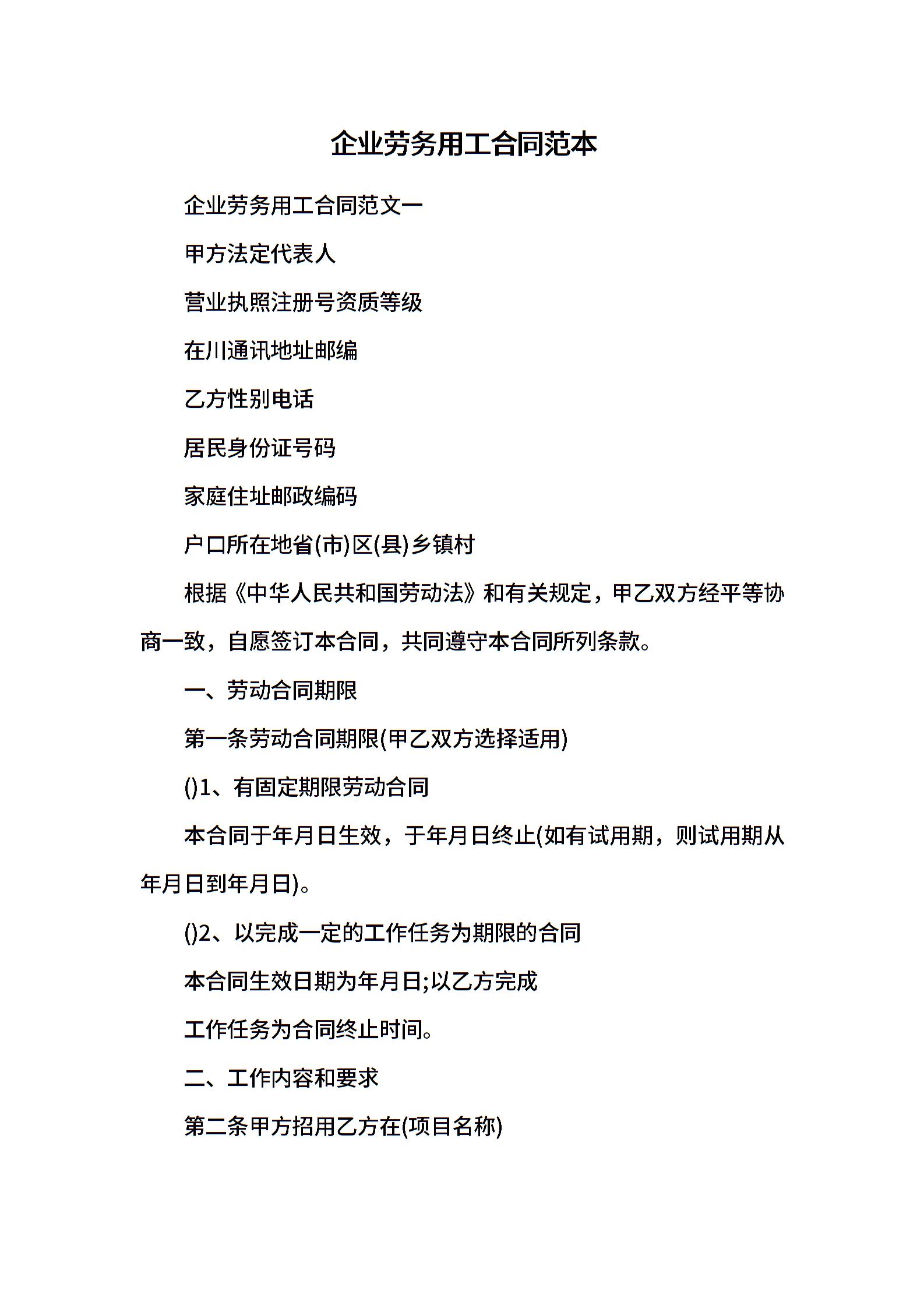 企业劳务用工合同范本

企业劳务用工合同范文一

甲方法定代表人

营业执照注册号资质等级

在川通讯地址邮编

乙方性别电话

居民身份证号码

家庭住址邮政编码

户口所在地省(市)区(县)乡镇村

根据《中华人民共和国劳动法》和有关规定，甲乙双方经平等协商一致，自愿签订本合同，共同遵守本合同所列条款。

一、劳动合同期限

第一条劳动合同期限(甲乙双方选择适用)

()1、有固定期限劳动合同

本合同于年月日生效，于年月日终止(如有试用期，则试用期从年月日到年月日)。

()2、以完成一定的工作任务为期限的合同

本合同生效日期为年月日;以乙方完成

工作任务为合同终止时间。

二、工作内容和要求

第二条甲方招用乙方在(项目名称)